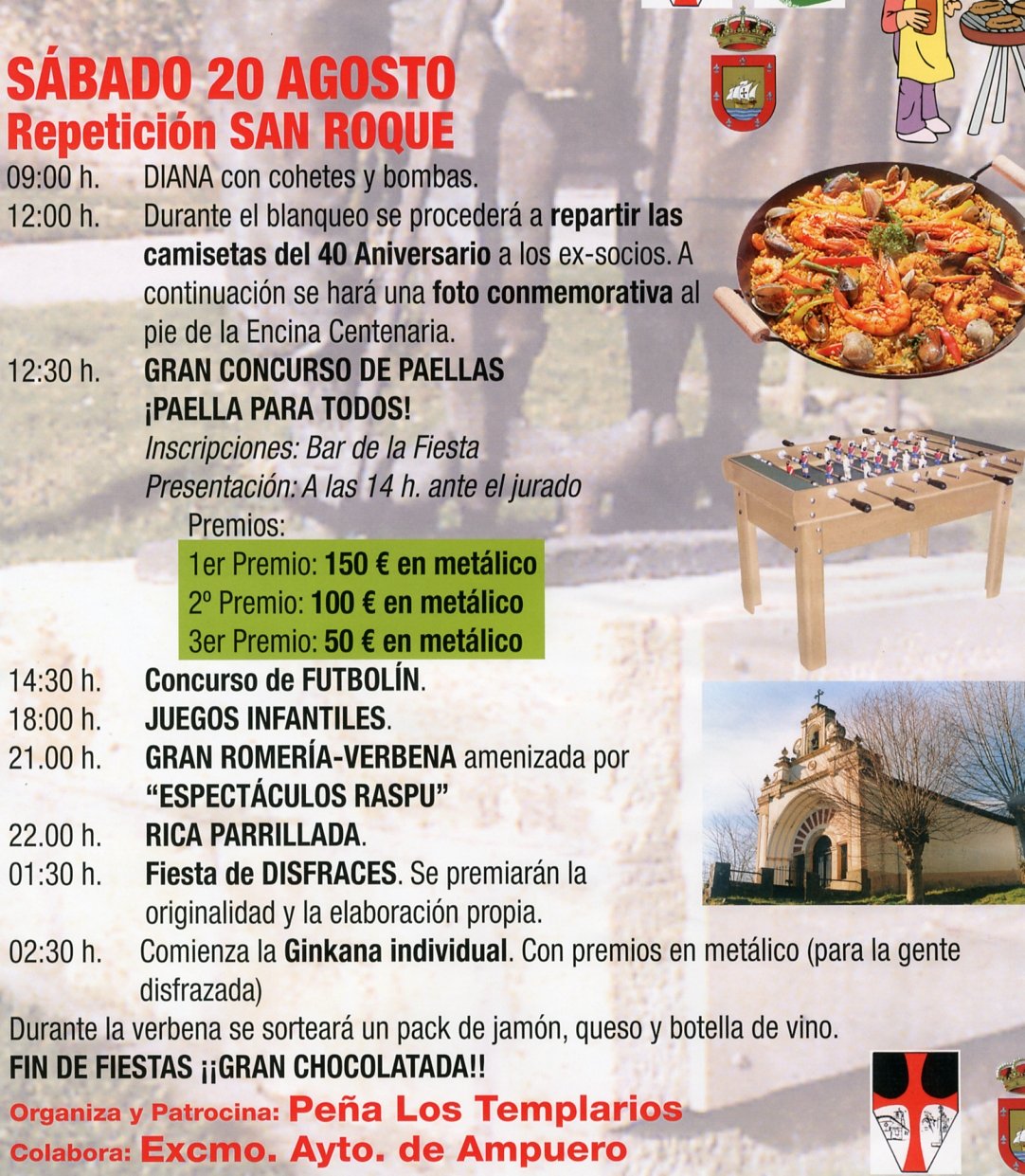 SÁBADO 20 AGOSTO
Repetición SAN ROQUE

09:00 h. DIANA con cohetes y bombas.

12:00 h. Durante el blanqueo se procederá a repartir las camisetas del 40 Aniversario a los ex-socios. A continuación se hará una foto conmemorativa al pie de la Encina Centenaria.

12:30 h. GRAN CONCURSO DE PAELLAS
¡PAELLA PARA TODOS!
Inscripciones: Bar de la Fiesta
Presentación: A las 14 h. ante el jurado
Premios:
1er Premio: 150 € en metálico
2º Premio: 100 € en metálico
3er Premio: 50 € en metálico

14:30 h. Concurso de FUTBOLÍN.

18:00 h. JUEGOS INFANTILES.

21.00 h. GRAN ROMERÍA-VERBENA amenizada por "ESPECTÁCULOS RASPU"

22.00 h. RICA PARRILLADA.

01:30 h. Fiesta de DISFRACES. Se premiarán la originalidad y la elaboración propia.

02:30 h. Comienza la Ginkana individual. Con premios en metálico (para la gente disfrazada)

Durante la verbena se sorteará un pack de jamón, queso y botella de vino.
FIN DE FIESTAS ¡¡GRAN CHOCOLATADA!!

Organiza y Patrocina: Peña Los Templarios
Colabora: Excmo. Ayto. de Ampuero